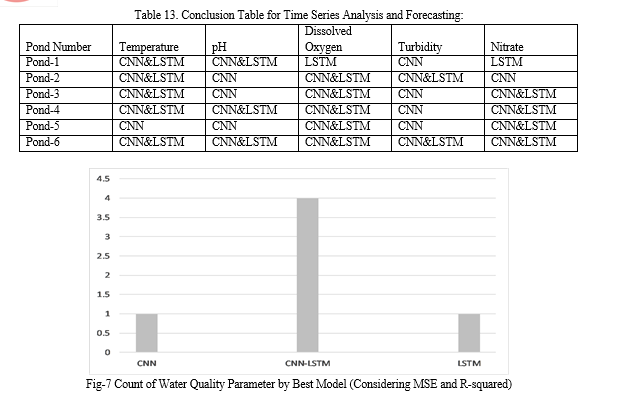 Table 13. Conclusion Table for Time Series Analysis and Forecasting:

| Pond Number | Temperature | pH | Dissolved Oxygen | Turbidity | Nitrate |
|---|---|---|---|---|---|
| Pond-1 | CNN&LSTM | CNN&LSTM | LSTM | CNN | LSTM |
| Pond-2 | CNN&LSTM | CNN | CNN&LSTM | CNN&LSTM | CNN |
| Pond-3 | CNN&LSTM | CNN | CNN&LSTM | CNN | CNN&LSTM |
| Pond-4 | CNN&LSTM | CNN&LSTM | CNN&LSTM | CNN | CNN&LSTM |
| Pond-5 | CNN | CNN | CNN&LSTM | CNN | CNN&LSTM |
| Pond-6 | CNN&LSTM | CNN&LSTM | CNN&LSTM | CNN&LSTM | CNN&LSTM |

4.5
4
3.5
3
2.5
2
1.5
1
0.5
0
CNN
CNN-LSTM
LSTM

Fig-7 Count of Water Quality Parameter by Best Model (Considering MSE and R-squared)